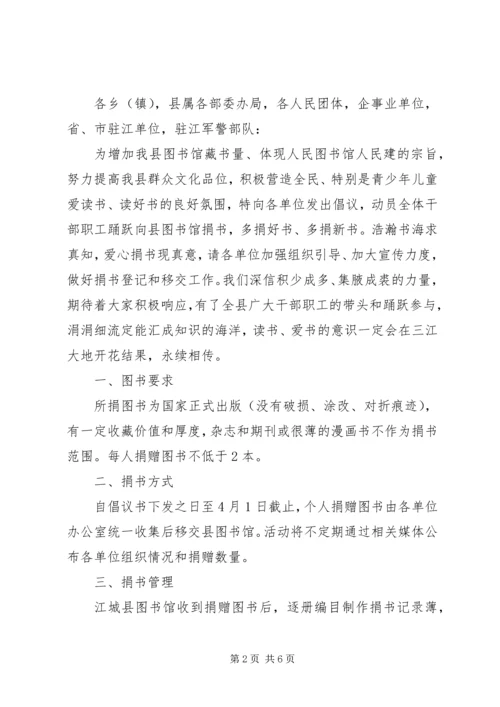 各乡（镇），县属各部委办局，各人民团体，企事业单位，省、市驻江单位，驻江军警部队：

为增加我县图书馆藏书量、体现人民图书馆人民建的宗旨，努力提高我县群众文化品位，积极营造全民、特别是青少年儿童爱读书、读好书的良好氛围，特向各单位发出倡议，动员全体干部职工踊跃向县图书馆捐书，多捐好书、多捐新书。浩瀚书海求真知，爱心捐书现真意，请各单位加强组织引导、加大宣传力度，做好捐书登记和移交工作。我们深信积少成多、集腋成裘的力量，期待着大家积极响应，有了全县广大干部职工的带头和踊跃参与，涓涓细流定能汇成知识的海洋，读书、爱书的意识一定会在三江大地开花结果，永续相传。

一、图书要求

所捐图书为国家正式出版（没有破损、涂改、对折痕迹），有一定收藏价值和厚度，杂志和期刊或很薄的漫画书不作为捐书范围。每人捐赠图书不低于 2 本。

二、捐书方式

自倡议书下发之日至 4 月 1 日截止，个人捐赠图书由各单位办公室统一收集后移交县图书馆。活动将不定期通过相关媒体公布各单位组织情况和捐赠数量。

三、捐书管理

江城县图书馆收到捐赠图书后，逐册编目制作捐书记录薄，

第 2 页 共 6 页